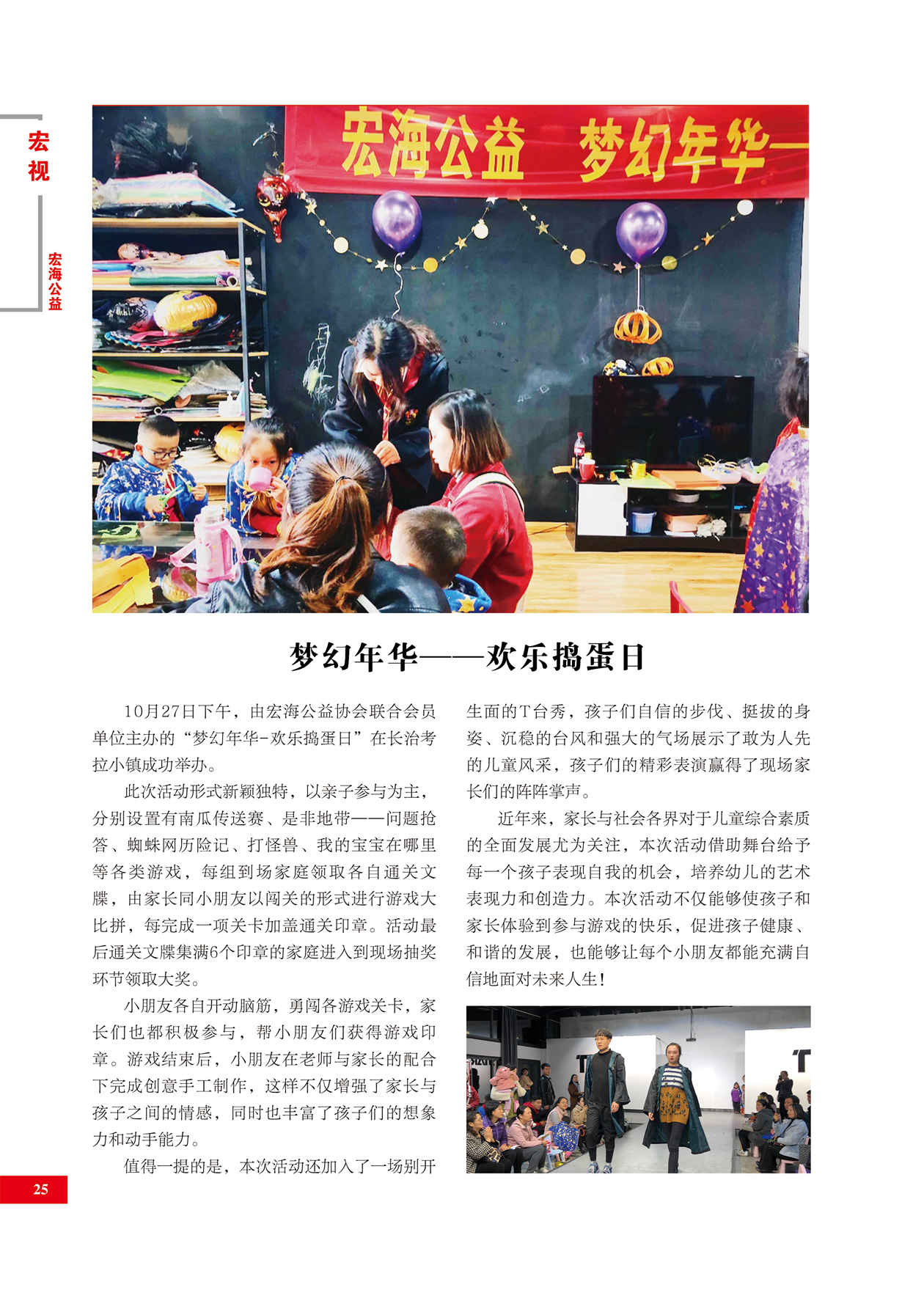 宏视

宏海公益

宏海公益 梦幻年华—

梦幻年华——欢乐捣蛋日

10月27日下午，由宏海公益协会联合会员单位主办的“梦幻年华-欢乐捣蛋日”在长治考拉小镇成功举办。

此次活动形式新颖独特，以亲子参与为主，分别设置有南瓜传送赛、是非地带——问题抢答、蜘蛛网历险记、打怪兽、我的宝宝在哪里等各类游戏，每组到场家庭领取各自通关文牒，由家长同小朋友以闯关的形式进行游戏大比拼，每完成一项关卡加盖通关印章。活动最后通关文牒集满6个印章的家庭进入到现场抽奖环节领取大奖。

小朋友各自开动脑筋，勇闯各游戏关卡，家长们也都积极参与，帮小朋友们获得游戏印章。游戏结束后，小朋友在老师与家长的配合下完成创意手工制作，这样不仅增强了家长与孩子之间的情感，同时也丰富了孩子们的想象力和动手能力。

值得一提的是，本次活动还加入了一场别开生面的T台秀，孩子们自信的步伐、挺拔的身姿、沉稳的台风和强大的气场展示了敢为人先的儿童风采，孩子们的精彩表演赢得了现场家长们的阵阵掌声。

近年来，家长与社会各界对于儿童综合素质的全面发展尤为关注，本次活动借助舞台给予每一个孩子表现自我的机会，培养幼儿的艺术表现力和创造力。本次活动不仅能够使孩子和家长体验到参与游戏的快乐，促进孩子健康、和谐的发展，也能够让每个小朋友都能充满自信地面对未来人生!

25